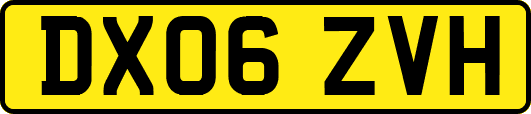 DX06 ZVH